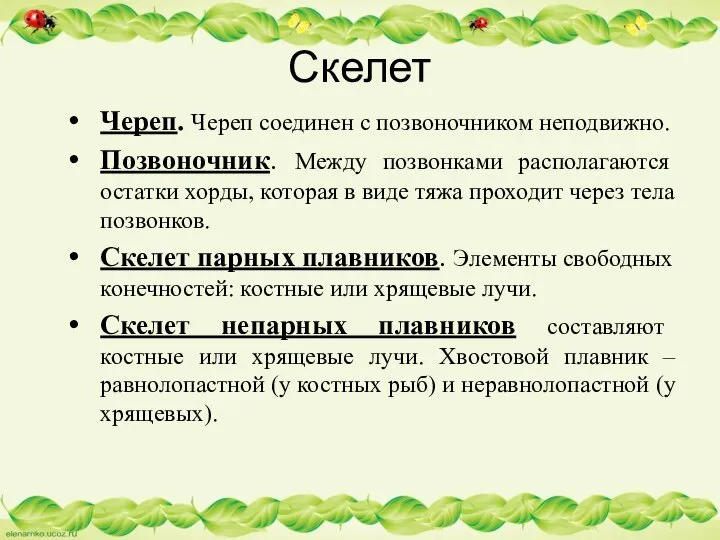 Скелет

• Череп. Череп соединен с позвоночником неподвижно.

• Позвоночник. Между позвонками располагаются остатки хорды, которая в виде тяжа проходит через тела позвонков.

• Скелет парных плавников. Элементы свободных конечностей: костные или хрящевые лучи.

• Скелет непарных плавников составляют костные или хрящевые лучи. Хвостовой плавник – равнолопастной (у костных рыб) и неравнолопастной (у хрящевых).

elenarnko.ucoz.ru